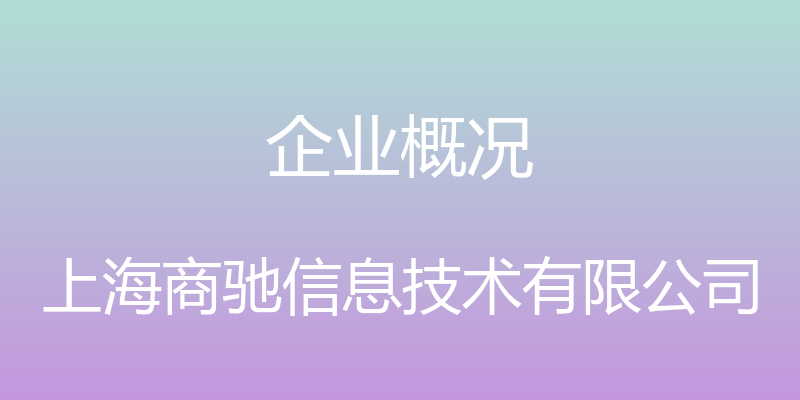 企业概况

上海商驰信息技术有限公司